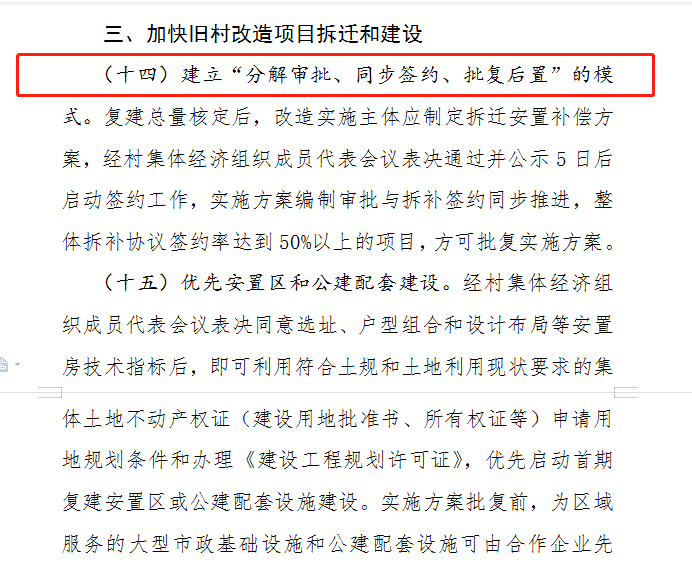 三、加快旧村改造项目拆迁和建设

（十四）建立“分解审批、同步签约、批复后置”的模式。复建总量核定后，改造实施主体应制定拆迁安置补偿方案，经村集体经济组织成员代表会议表决通过并公示 5 日后启动签约工作，实施方案编制审批与拆补签约同步推进，整体拆补协议签约率达到 50%以上的项目，方可批复实施方案。

（十五）优先安置区和公建配套建设。经村集体经济组织成员代表会议表决同意选址、户型组合和设计布局等安置房技术指标后，即可利用符合土规和土地利用现状要求的集体土地不动产权证（建设用地批准书、所有权证等）申请用地规划条件和办理《建设工程规划许可证》，优先启动首期复建安置区或公建配套设施建设。实施方案批复前，为区域服务的大型市政基础设施和公建配套设施可由合作企业先